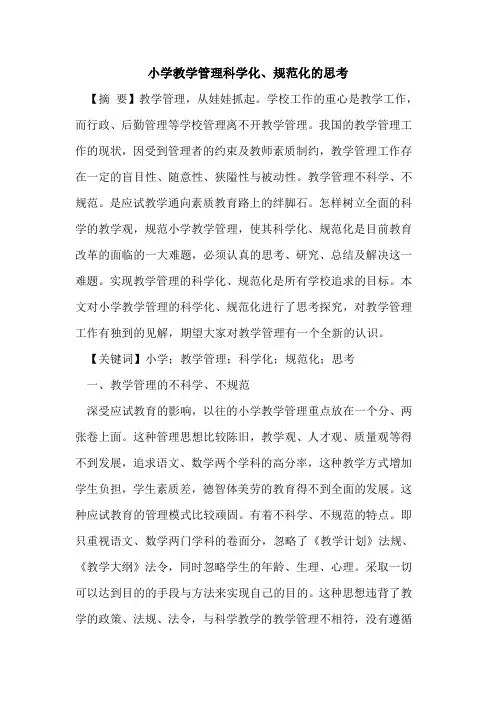 小学教学管理科学化、规范化的思考

【摘 要】教学管理，从娃娃抓起。学校工作的重心是教学工作，而行政、后勤管理等学校管理离不开教学管理。我国的教学管理工作的现状，因受到管理者的约束及教师素质制约，教学管理工作存在一定的盲目性、随意性、狭隘性与被动性。教学管理不科学、不规范。是应试教学通向素质教育路上的绊脚石。怎样树立全面的科学的教学观，规范小学教学管理，使其科学化、规范化是目前教育改革的面临的一大难题，必须认真的思考、研究、总结及解决这一难题。实现教学管理的科学化、规范化是所有学校追求的目标。本文对小学教学管理的科学化、规范化进行了思考探究，对教学管理工作有独到的见解，期望大家对教学管理有一个全新的认识。

【关键词】小学；教学管理；科学化；规范化；思考

一、教学管理的不科学、不规范

深受应试教育的影响，以往的小学教学管理重点放在一个分、两张卷上面。这种管理思想比较陈旧，教学观、人才观、质量观等得不到发展，追求语文、数学两个学科的高分率，这种教学方式增加学生负担，学生素质差，德智体美劳的教育得不到全面的发展。这种应试教育的管理模式比较顽固。有着不科学、不规范的特点。即只重视语文、数学两门学科的卷面分，忽略了《教学计划》法规、《教学大纲》法令，同时忽略学生的年龄、生理、心理。采取一切可以达到目的的手段与方法来实现自己的目的。这种思想违背了教学的政策、法规、法令，与科学教学的教学管理不相符，没有遵循